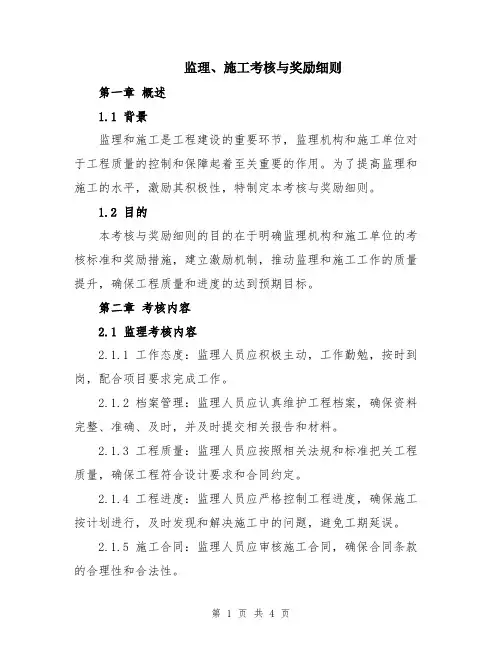 监理、施工考核与奖励细则

第一章 概述

1.1 背景

监理和施工是工程建设的重要环节，监理机构和施工单位对于工程质量的控制和保障起着至关重要的作用。为了提高监理和施工的水平，激励其积极性，特制定本考核与奖励细则。

1.2 目的

本考核与奖励细则的目的在于明确监理机构和施工单位的考核标准和奖励措施，建立激励机制，推动监理和施工工作的质量提升，确保工程质量和进度的达到预期目标。

第二章 考核内容

2.1 监理考核内容

2.1.1 工作态度：监理人员应积极主动，工作勤勉，按时到岗，配合项目要求完成工作。

2.1.2 档案管理：监理人员应认真维护工程档案，确保资料完整、准确、及时，并及时提交相关报告和材料。

2.1.3 工程质量：监理人员应按照相关法规和标准把关工程质量，确保工程符合设计要求和合同约定。

2.1.4 工程进度：监理人员应严格控制工程进度，确保施工按计划进行，及时发现和解决施工中的问题，避免工期延误。

2.1.5 施工合同：监理人员应审核施工合同，确保合同条款的合理性和合法性。

第 1 页 共 4 页